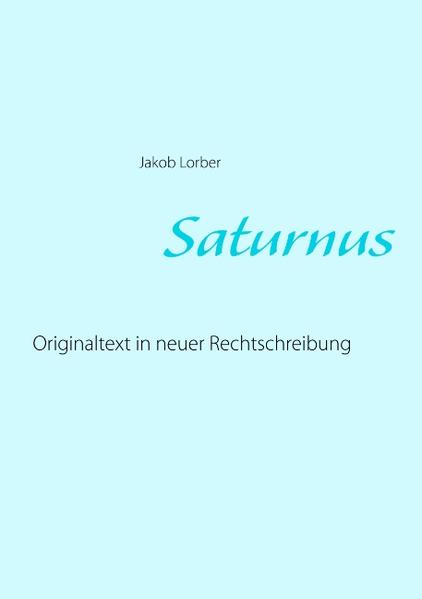 Jakob Lorber

Saturnus

Originaltext in neuer Rechtschreibung